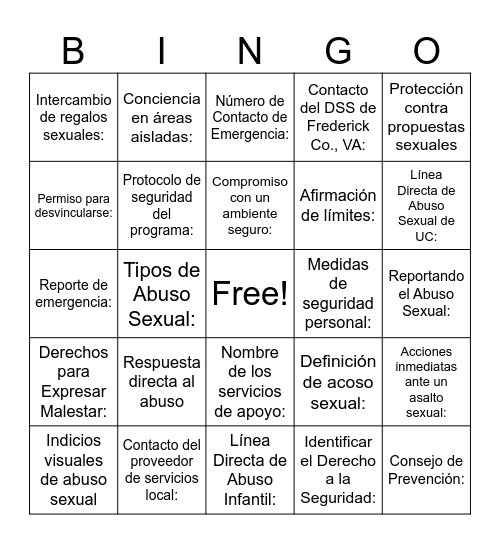 | B | I | N | G | O |
|---|---|---|---|---|
| Intercambio de regalos sexuales: | Conciencia en áreas aisladas: | Número de Contacto de Emergencia: | Contacto del DSS de Frederick Co., VA: | Protección contra propuestas sexuales |
| Permiso para desvincularse: | Protocolo de seguridad del programa: | Compromiso con un ambiente seguro: | Afirmación de límites: | Línea Directa de Abuso Sexual de UC: |
| Reporte de emergencia: | Tipos de Abuso Sexual: | Free! | Medidas de seguridad personal: | Reportando el Abuso Sexual: |
| Derechos para Expresar Malestar: | Respuesta directa al abuso | Nombre de los servicios de apoyo: | Definición de acoso sexual: | Acciones inmediatas ante un asalto sexual: |
| Indicios visuales de abuso sexual | Contacto del proveedor de servicios local: | Línea Directa de Abuso Infantil: | Identificar el Derecho a la Seguridad: | Consejo de Prevención: |